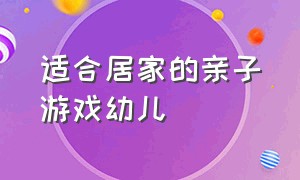 适合居家的亲子游戏幼儿